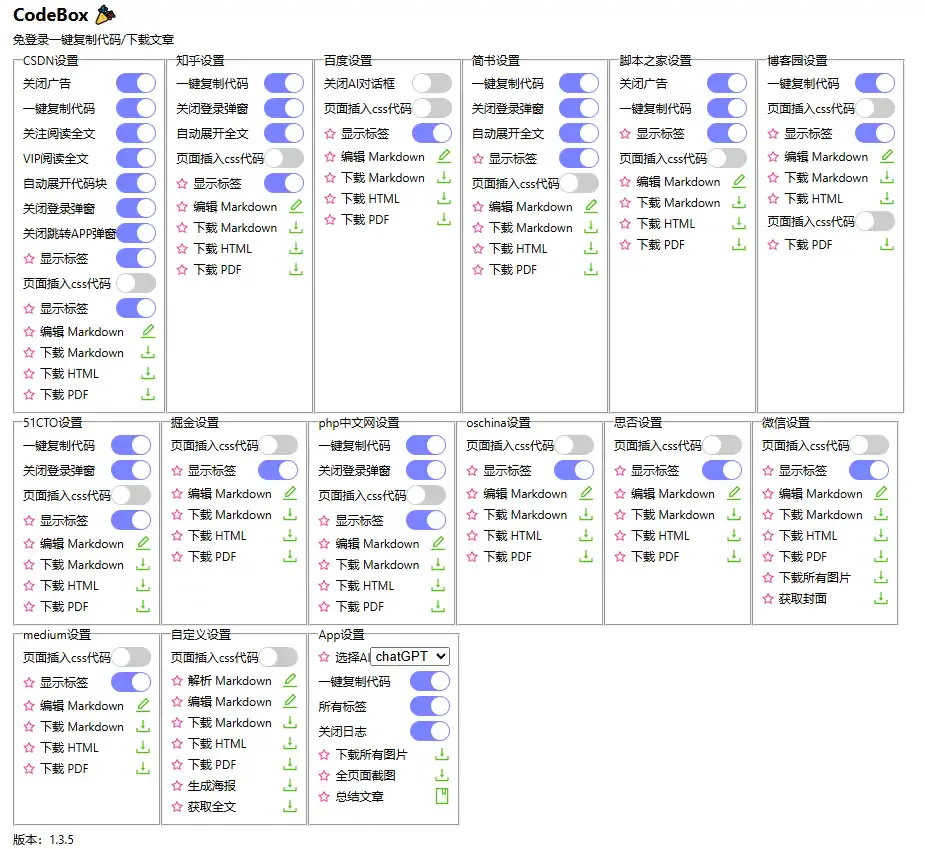 CodeBox

免登录一键复制代码/下载文章

CSDN设置
关闭广告
一键复制代码
关注阅读全文
VIP阅读全文
自动展开代码块
关闭登录弹窗
关闭跳转APP弹窗
☆ 显示标签
页面插入css代码
☆ 显示标签
☆ 编辑 Markdown
☆ 下载 Markdown
☆ 下载 HTML
☆ 下载 PDF

知乎设置
一键复制代码
关闭登录弹窗
自动展开全文
页面插入css代码
☆ 显示标签
☆ 编辑 Markdown
☆ 下载 Markdown
☆ 下载 HTML
☆ 下载 PDF

百度设置
关闭AI对话框
页面插入css代码
☆ 显示标签
☆ 编辑 Markdown
☆ 下载 Markdown
☆ 下载 HTML
☆ 下载 PDF

简书设置
一键复制代码
关闭登录弹窗
自动展开全文
☆ 显示标签
页面插入css代码
☆ 编辑 Markdown
☆ 下载 Markdown
☆ 下载 HTML
☆ 下载 PDF

脚本之家设置
关闭广告
一键复制代码
☆ 显示标签
页面插入css代码
☆ 编辑 Markdown
☆ 下载 Markdown
☆ 下载 HTML
☆ 下载 PDF

博客园设置
一键复制代码
页面插入css代码
☆ 显示标签
☆ 编辑 Markdown
☆ 下载 Markdown
☆ 下载 HTML
页面插入css代码
☆ 下载 PDF

51CTO设置
一键复制代码
关闭登录弹窗
页面插入css代码
☆ 显示标签
☆ 编辑 Markdown
☆ 下载 Markdown
☆ 下载 HTML
☆ 下载 PDF

掘金设置
页面插入css代码
☆ 显示标签
☆ 编辑 Markdown
☆ 下载 Markdown
☆ 下载 HTML
☆ 下载 PDF

php中文网设置
一键复制代码
关闭登录弹窗
页面插入css代码
☆ 显示标签
☆ 编辑 Markdown
☆ 下载 Markdown
☆ 下载 HTML
☆ 下载 PDF

oschina设置
页面插入css代码
☆ 显示标签
☆ 编辑 Markdown
☆ 下载 Markdown
☆ 下载 HTML
☆ 下载 PDF

思否设置
页面插入css代码
☆ 显示标签
☆ 编辑 Markdown
☆ 下载 Markdown
☆ 下载 HTML
☆ 下载 PDF

微信设置
页面插入css代码
☆ 显示标签
☆ 编辑 Markdown
☆ 下载 Markdown
☆ 下载 HTML
☆ 下载 PDF
☆ 下载所有图片
☆ 获取封面

medium设置
页面插入css代码
☆ 显示标签
☆ 编辑 Markdown
☆ 下载 Markdown
☆ 下载 HTML
☆ 下载 PDF

自定义设置
页面插入css代码
☆ 解析 Markdown
☆ 编辑 Markdown
☆ 下载 Markdown
☆ 下载 HTML
☆ 下载 PDF
☆ 生成海报
☆ 获取全文

App设置
☆ 选择AI chatGPT
一键复制代码
所有标签
关闭日志
☆ 下载所有图片
☆ 全页面截图
☆ 总结文章

版本：1.3.5